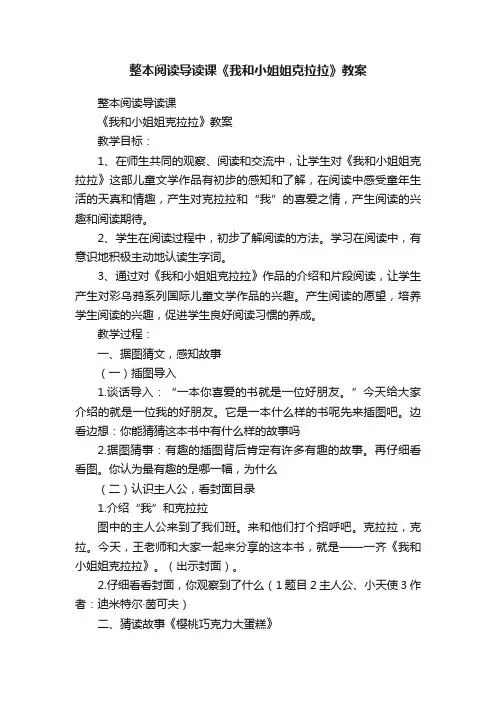 整本阅读导读课《我和小姐姐克拉拉》教案

整本阅读导读课

《我和小姐姐克拉拉》教案

教学目标：

1、在师生共同的观察、阅读和交流中，让学生对《我和小姐姐克拉拉》这部儿童文学作品有初步的感知和了解，在阅读中感受童年生活的天真和情趣，产生对克拉拉和“我”的喜爱之情，产生阅读的兴趣和阅读期待。

2、学生在阅读过程中，初步了解阅读的方法。学习在阅读中，有意识地积极主动地认读生字词。

3、通过对《我和小姐姐克拉拉》作品的介绍和片段阅读，让学生产生对彩乌鸦系列国际儿童文学作品的兴趣。产生阅读的愿望，培养学生阅读的兴趣，促进学生良好阅读习惯的养成。

教学过程：

一、据图猜文，感知故事

（一）插图导入

1.谈话导入：“一本你喜爱的书就是一位好朋友。”今天给大家介绍的就是一位我的好朋友。它是一本什么样的书呢先来插图吧。边看边想：你能猜猜这本书中有什么样的故事吗

2.据图猜事：有趣的插图背后肯定有许多有趣的故事。再仔细看看图。你认为最有趣的是哪一幅，为什么

（二）认识主人公，看封面目录

1.介绍“我”和克拉拉

图中的主人公来到了我们班。来和他们打个招呼吧。克拉拉，克拉。今天，王老师和大家一起来分享的这本书，就是——一齐《我和小姐姐克拉拉》。（出示封面）。

2.仔细看看封面，你观察到了什么（1题目 2主人公、小天使 3作者：迪米特尔·茵可夫）

二、猜读故事《樱桃巧克力大蛋糕》